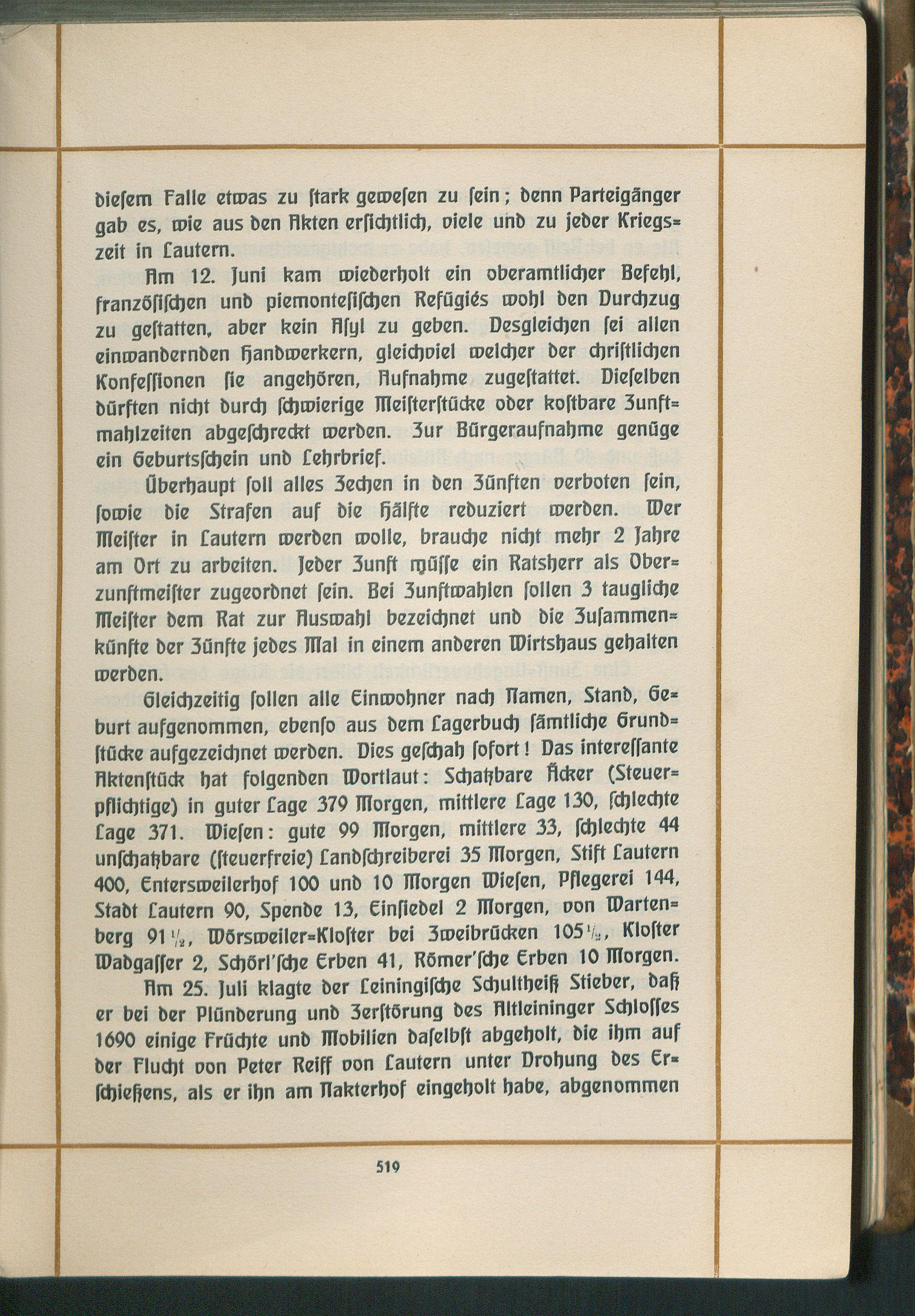 diesem Falle etwas zu stark gewesen zu sein; denn Parteigänger gab es, wie aus den Akten ersichtlich, viele und zu jeder Kriegszeit in Lautern.

Am 12. Juni kam wiederholt ein oberamtlicher Befehl, französischen und piemontesischen Refügiés wohl den Durchzug zu gestatten, aber kein Asyl zu geben. Desgleichen sei allen einwandernden Handwerkern, gleichviel welcher der christlichen Konfessionen sie angehören, Aufnahme zugestattet. Dieselben dürften nicht durch schwierige Meisterstücke oder kostbare Zunftmahlzeiten abgeschreckt werden. Zur Bürgeraufnahme genüge ein Geburtsschein und Lehrbrief.

Überhaupt soll alles Zechen in den Zünften verboten sein, sowie die Strafen auf die Hälfte reduziert werden. Wer Meister in Lautern werden wolle, brauche nicht mehr 2 Jahre am Ort zu arbeiten. Jeder Zunft müsse ein Ratsherr als Oberzunftmeister zugeordnet sein. Bei Zunftwahlen sollen 3 taugliche Meister dem Rat zur Auswahl bezeichnet und die Zusammenkünfte der Zünfte jedes Mal in einem anderen Wirtshaus gehalten werden.

Gleichzeitig sollen alle Einwohner nach Namen, Stand, Geburt aufgenommen, ebenso aus dem Lagerbuch sämtliche Grundstücke aufgezeichnet werden. Dies geschah sofort! Das interessante Aktenstück hat folgenden Wortlaut: Schatzbare Äcker (Steuerpflichtige) in guter Lage 379 Morgen, mittlere Lage 130, schlechte Lage 371. Wiesen: gute 99 Morgen, mittlere 33, schlechte 44 unschatzbare (steuerfreie) Landschreiberei 35 Morgen, Stift Lautern 400, Entersweilerhof 100 und 10 Morgen Wiesen, Pflegerei 144, Stadt Lautern 90, Spende 13, Einsiedel 2 Morgen, von Wartenberg 91 $\frac{1}{2}$, Wörsweiler-Kloster bei Zweibrücken 105 $\frac{1}{2}$, Kloster Wadgasser 2, Schörl'sche Erben 41, Römer'sche Erben 10 Morgen.

Am 25. Juli klagte der Leiningische Schultheiß Stieber, daß er bei der Plünderung und Zerstörung des Altleininger Schlosses 1690 einige Früchte und Mobilien daselbst abgeholt, die ihm auf der Flucht von Peter Reiff von Lautern unter Drohung des Erschießens, als er ihn am Nakterhof eingeholt habe, abgenommen

519